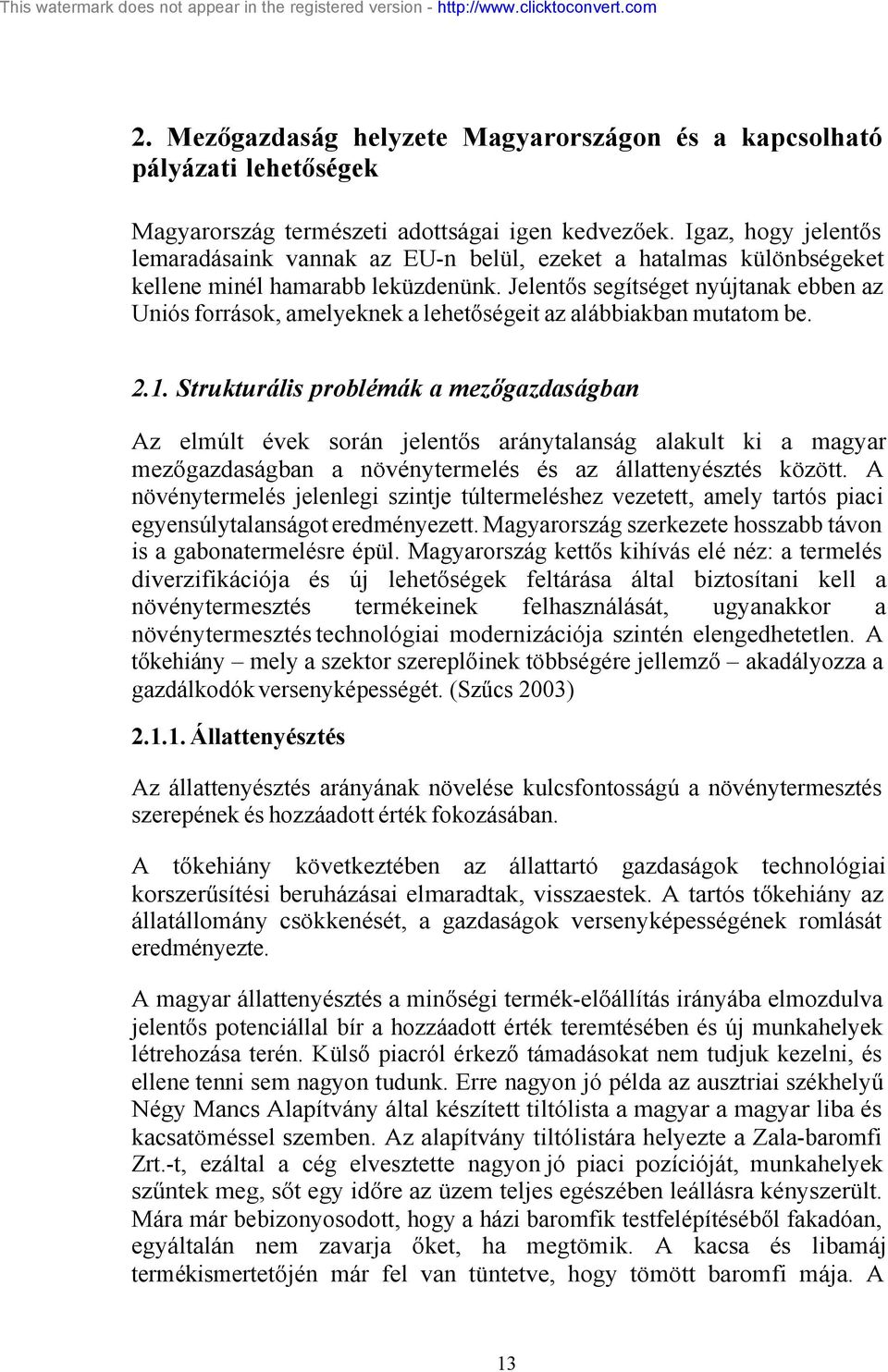 This watermark does not appear in the registered version - http://www.clicktoconvert.com

2. Mezőgazdaság helyzete Magyarországon és a kapcsolható pályázati lehetőségek

Magyarország természeti adottságai igen kedvezőek. Igaz, hogy jelentős lemaradásaink vannak az EU-n belül, ezeket a hatalmas különbségeket kellene minél hamarabb leküzdenünk. Jelentős segítséget nyújtanak ebben az Uniós források, amelyeknek a lehetőségeit az alábbiakban mutatom be.

2.1. Strukturális problémák a mezőgazdaságban

Az elmúlt évek során jelentős aránytalanság alakult ki a magyar mezőgazdaságban a növénytermelés és az állattenyésztés között. A növénytermelés jelenlegi szintje túltermeléshez vezetett, amely tartós piaci egyensúlytalanságot eredményezett. Magyarország szerkezete hosszabb távon is a gabonatermelésre épül. Magyarország kettős kihívás elé néz: a termelés diverzifikációja és új lehetőségek feltárása által biztosítani kell a növénytermesztés termékeinek felhasználását, ugyanakkor a növénytermesztés technológiai modernizációja szintén elengedhetetlen. A tőkehiány – mely a szektor szereplőinek többségére jellemző – akadályozza a gazdálkodók versenyképességét. (Szűcs 2003)

2.1.1. Állattenyésztés

Az állattenyésztés arányának növelése kulcsfontosságú a növénytermesztés szerepének és hozzáadott érték fokozásában.

A tőkehiány következtében az állattartó gazdaságok technológiai korszerűsítési beruházásai elmaradtak, visszaestek. A tartós tőkehiány az állatállomány csökkenését, a gazdaságok versenyképességének romlását eredményezte.

A magyar állattenyésztés a minőségi termék-előállítás irányába elmozdulva jelentős potenciállal bír a hozzáadott érték teremtésében és új munkahelyek létrehozása terén. Külső piacról érkező támadásokat nem tudjuk kezelni, és ellene tenni sem nagyon tudunk. Erre nagyon jó példa az ausztriai székhelyű Négy Mancs Alapítvány által készített tiltólista a magyar a magyar liba és kacsatöméssel szemben. Az alapítvány tiltólistára helyezte a Zala-baromfi Zrt.-t, ezáltal a cég elvesztette nagyon jó piaci pozícióját, munkahelyek szűntek meg, sőt egy időre az üzem teljes egészében leállásra kényszerült. Mára már bebizonyosodott, hogy a házi baromfik testfelépítéséből fakadóan, egyáltalán nem zavarja őket, ha megtömik. A kacsa és libamáj termékismertetőjén már fel van tüntetve, hogy tömött baromfi mája. A

13